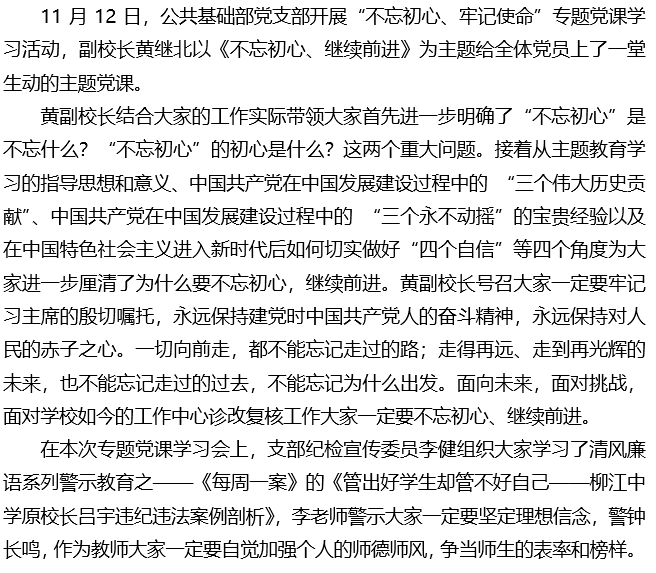 11月12日，公共基础部党支部开展“不忘初心、牢记使命”专题党课学习活动，副校长黄继北以《不忘初心、继续前进》为主题给全体党员上了一堂生动的主题党课。

黄副校长结合大家的工作实际带领大家首先进一步明确了“不忘初心”是不忘什么？“不忘初心”的初心是什么？这两个重大问题。接着从主题教育学习的指导思想和意义、中国共产党在中国发展建设过程中的“三个伟大历史贡献”、中国共产党在中国发展建设过程中的“三个永不动摇”的宝贵经验以及在中国特色社会主义进入新时代后如何切实做好“四个自信”等四个角度为大家进一步厘清了为什么要不忘初心，继续前进。黄副校长号召大家一定要牢记习主席的殷切嘱托，永远保持建党时中国共产党人的奋斗精神，永远保持对人民的赤子之心。一切向前走，都不能忘记走过的路；走得再远、走到再光辉的未来，也不能忘记走过的过去，不能忘记为什么出发。面向未来，面对挑战，面对学校如今的工作中心诊改复核工作大家一定要不忘初心、继续前进。

在本次专题党课学习会上，支部纪检宣传委员李健组织大家学习了清风廉语系列警示教育之——《每周一案》的《管出好学生却管不好自己——柳江中学原校长吕宇违纪违法案例剖析》，李老师警示大家一定要坚定理想信念，警钟长鸣，作为教师大家一定要自觉加强个人的师德师风，争当师生的表率和榜样。